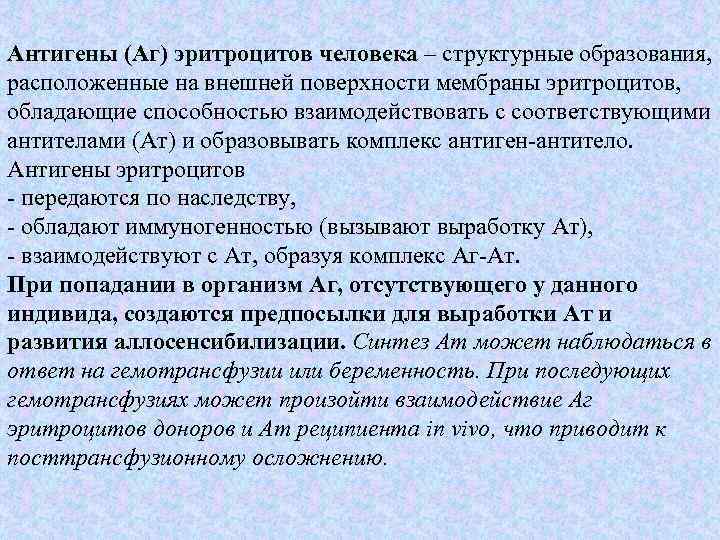 Антигены (Аг) эритроцитов человека – структурные образования, расположенные на внешней поверхности мембраны эритроцитов, обладающие способностью взаимодействовать с соответствующими антителами (Ат) и образовывать комплекс антиген-антитело.
Антигены эритроцитов
- передаются по наследству,
- обладают иммуногенностью (вызывают выработку Ат),
- взаимодействуют с Ат, образуя комплекс Аг-Ат.
При попадании в организм Аг, отсутствующего у данного индивида, создаются предпосылки для выработки Ат и развития аллосенсибилизации. Синтез Ат может наблюдаться в ответ на гемотрансфузии или беременность. При последующих гемотрансфузиях может произойти взаимодействие Аг эритроцитов доноров и Ат реципиента in vivo, что приводит к посттрансфузионному осложнению.